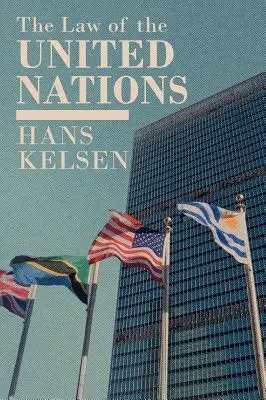 The Law of the
UNITED
NATIONS

HANS
KELSEN